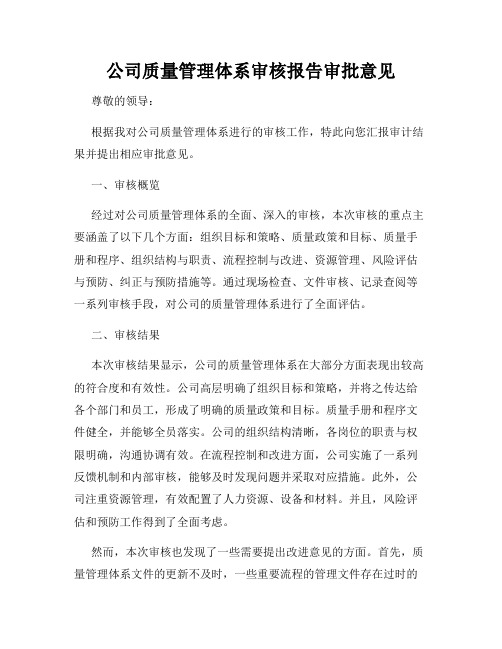 公司质量管理体系审核报告审批意见

尊敬的领导：

根据我对公司质量管理体系进行的审核工作，特此向您汇报审计结果并提出相应审批意见。

一、审核概览

经过对公司质量管理体系的全面、深入的审核，本次审核的重点主要涵盖了以下几个方面：组织目标和策略、质量政策和目标、质量手册和程序、组织结构与职责、流程控制与改进、资源管理、风险评估与预防、纠正与预防措施等。通过现场检查、文件审核、记录查阅等一系列审核手段，对公司的质量管理体系进行了全面评估。

二、审核结果

本次审核结果显示，公司的质量管理体系在大部分方面表现出较高的符合度和有效性。公司高层明确了组织目标和策略，并将之传达给各个部门和员工，形成了明确的质量政策和目标。质量手册和程序文件健全，并能够全员落实。公司的组织结构清晰，各岗位的职责与权限明确，沟通协调有效。在流程控制和改进方面，公司实施了一系列反馈机制和内部审核，能够及时发现问题并采取对应措施。此外，公司注重资源管理，有效配置了人力资源、设备和材料。并且，风险评估和预防工作得到了全面考虑。

然而，本次审核也发现了一些需要提出改进意见的方面。首先，质量管理体系文件的更新不及时，一些重要流程的管理文件存在过时的